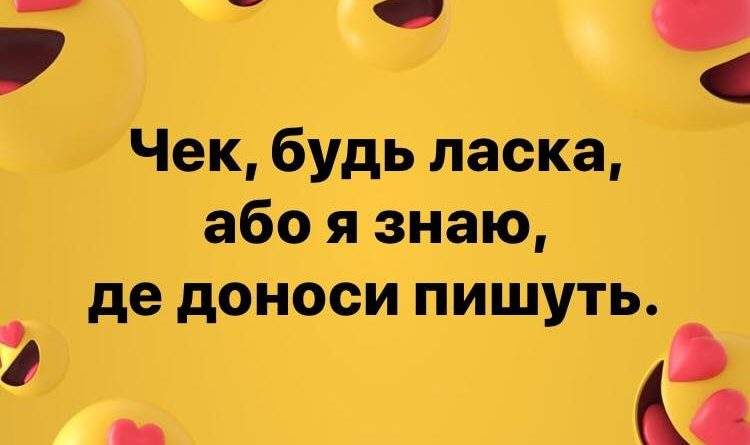 Чек, будь ласка,
або я знаю,
де доноси пишуть.